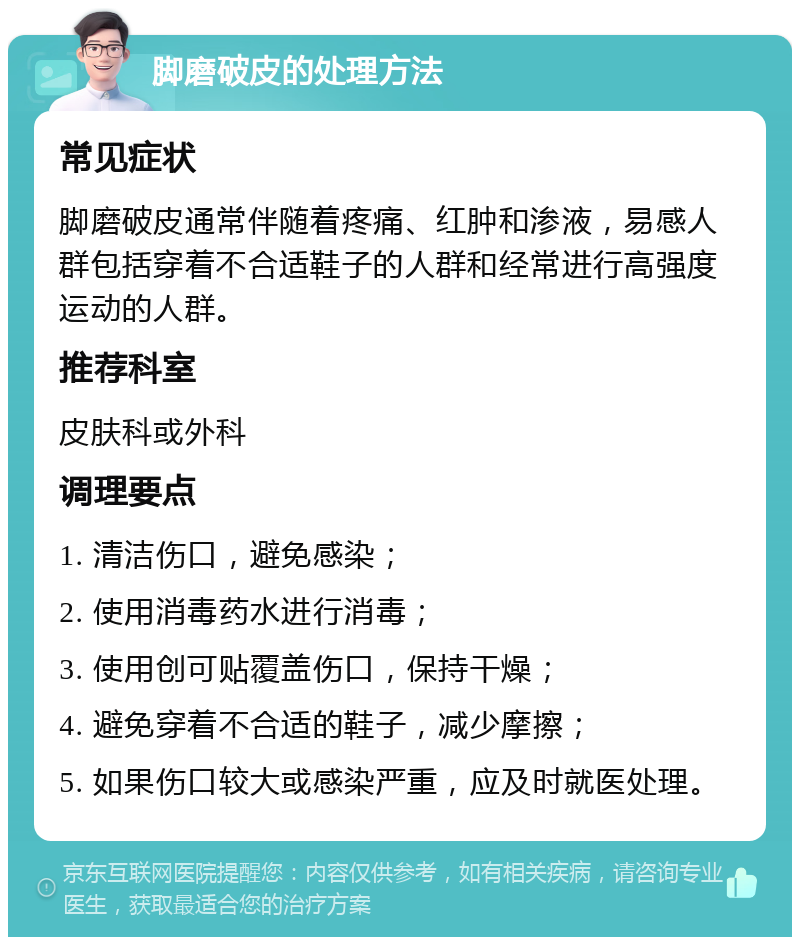 脚磨破皮的处理方法

常见症状

脚磨破皮通常伴随着疼痛、红肿和渗液，易感人群包括穿着不合适鞋子的人群和经常进行高强度运动的人群。

推荐科室

皮肤科或外科

调理要点

1. 清洁伤口，避免感染；

2. 使用消毒药水进行消毒；

3. 使用创可贴覆盖伤口，保持干燥；

4. 避免穿着不合适的鞋子，减少摩擦；

5. 如果伤口较大或感染严重，应及时就医处理。

京东互联网医院提醒您：内容仅供参考，如有相关疾病，请咨询专业医生，获取最适合您的治疗方案